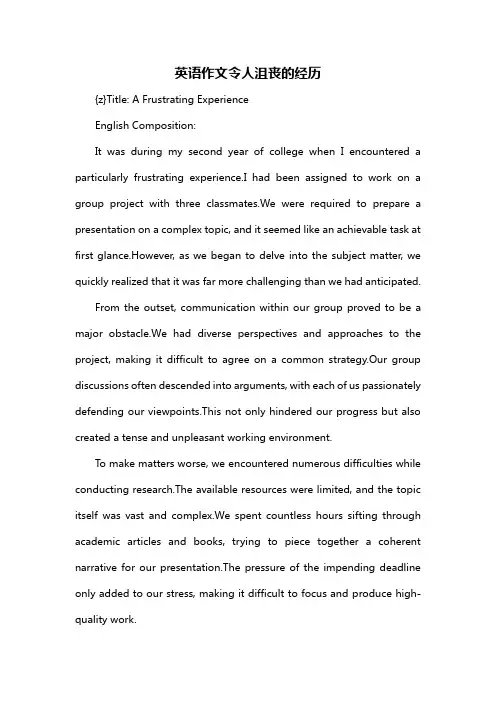 英语作文令人沮丧的经历

{z}Title: A Frustrating Experience

English Composition:

It was during my second year of college when I encountered a particularly frustrating experience.I had been assigned to work on a group project with three classmates.We were required to prepare a presentation on a complex topic, and it seemed like an achievable task at first glance.However, as we began to delve into the subject matter, we quickly realized that it was far more challenging than we had anticipated.

From the outset, communication within our group proved to be a major obstacle.We had diverse perspectives and approaches to the project, making it difficult to agree on a common strategy.Our group discussions often descended into arguments, with each of us passionately defending our viewpoints.This not only hindered our progress but also created a tense and unpleasant working environment.

To make matters worse, we encountered numerous difficulties while conducting research.The available resources were limited, and the topic itself was vast and complex.We spent countless hours sifting through academic articles and books, trying to piece together a coherent narrative for our presentation.The pressure of the impending deadline only added to our stress, making it difficult to focus and produce high-quality work.